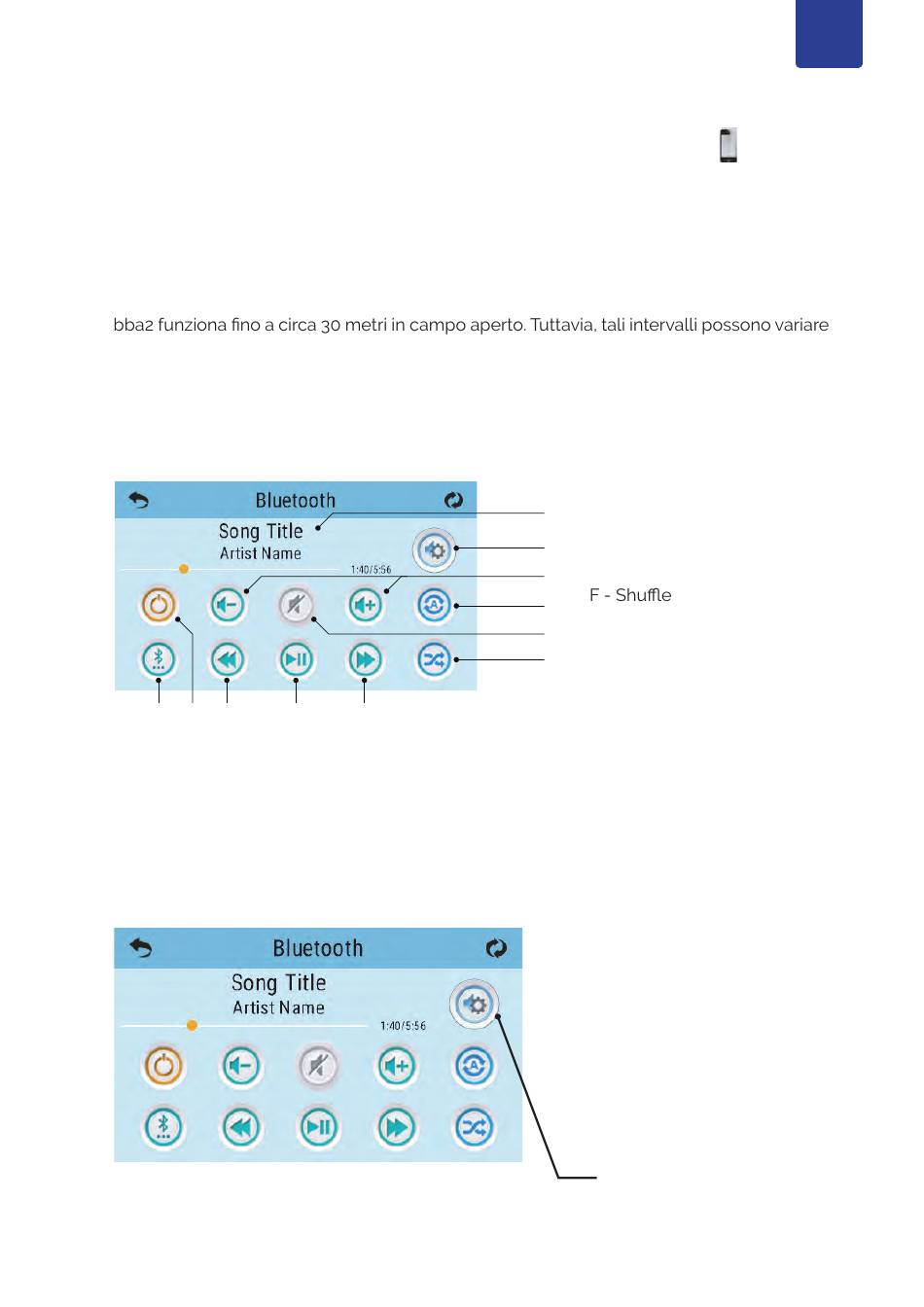 bba2 funziona fino a circa 30 metri in campo aperto. Tuttavia, tali intervalli possono variare

Bluetooth
Song Title
Artist Name
1:40/5:56

F - Shuffle

Bluetooth
Song Title
Artist Name
1:40/5:56